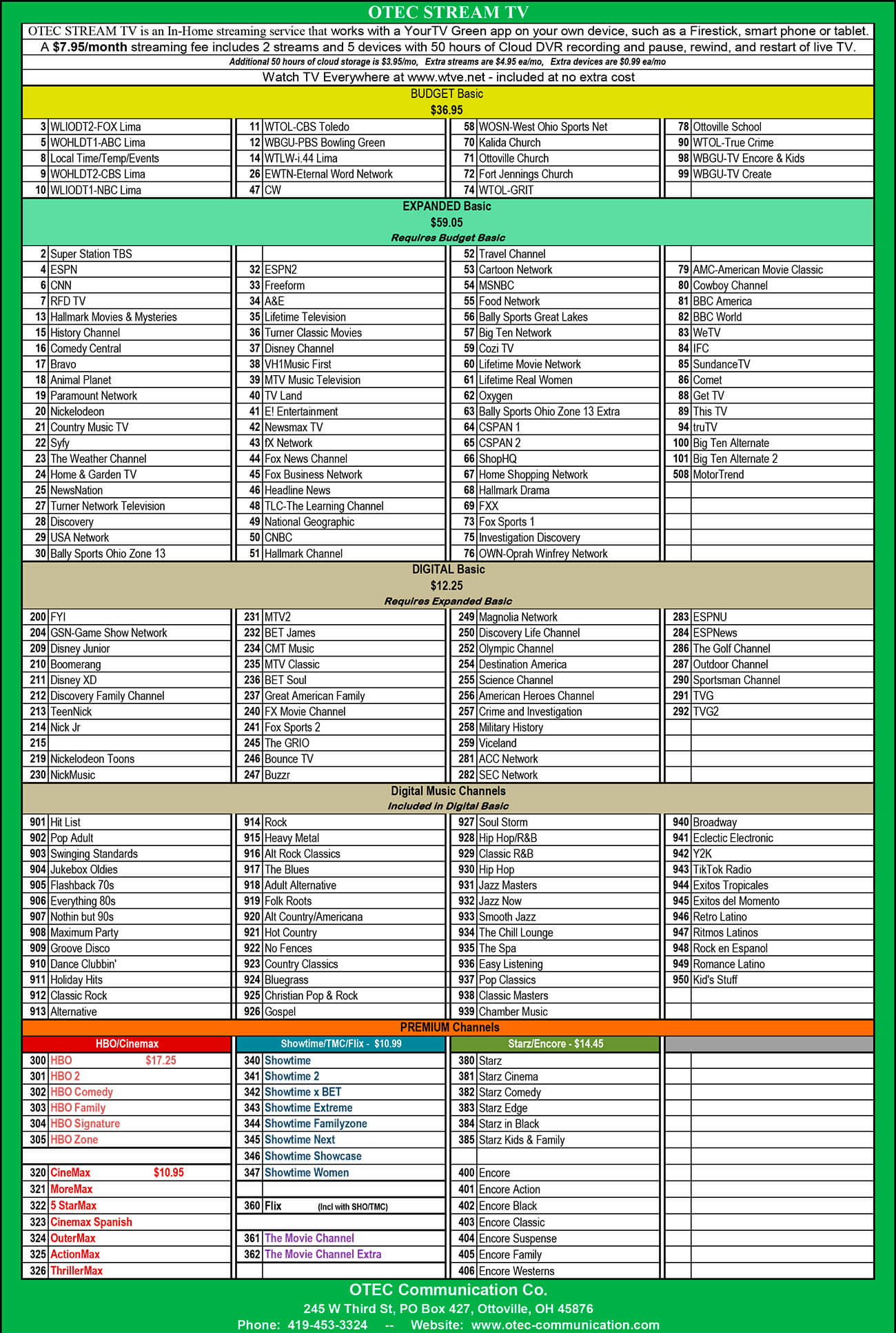 OTEC STREAM TV

OTEC STREAM TV is an In-Home streaming service that works with a YourTV Green app on your own device, such as a Firestick, smart phone or tablet.
A $7.95/month streaming fee includes 2 streams and 5 devices with 50 hours of Cloud DVR recording and pause, rewind, and restart of live TV.
Additional 50 hours of cloud storage is $3.95/mo, Extra streams are $4.95 ea/mo, Extra devices are $0.99 ea/mo
Watch TV Everywhere at www.wtve.net - included at no extra cost

BUDGET Basic
$36.95

| | | | | | | | |
|---|---|---|---|---|---|---|---|
| 3 | WLIODT2-FOX Lima | 11 | WTOL-CBS Toledo | 58 | WOSN-West Ohio Sports Net | 78 | Ottoville School |
| 5 | WOHLDT1-ABC Lima | 12 | WBGU-PBS Bowling Green | 70 | Kalida Church | 90 | WTOL-True Crime |
| 8 | Local Time/Temp/Events | 14 | WTLW-i.44 Lima | 71 | Ottoville Church | 98 | WBGU-TV Encore & Kids |
| 9 | WOHLDT2-CBS Lima | 26 | EWTN-Eternal Word Network | 72 | Fort Jennings Church | 99 | WBGU-TV Create |
| 10 | WLIODT1-NBC Lima | 47 | CW | 74 | WTOL-GRIT | | |

EXPANDED Basic
$59.05
Requires Budget Basic

| | | | | | | | |
|---|---|---|---|---|---|---|---|
| 2 | Super Station TBS | | | 52 | Travel Channel | | |
| 4 | ESPN | 32 | ESPN2 | 53 | Cartoon Network | 79 | AMC-American Movie Classic |
| 6 | CNN | 33 | Freeform | 54 | MSNBC | 80 | Cowboy Channel |
| 7 | RFD TV | 34 | A&E | 55 | Food Network | 81 | BBC America |
| 13 | Hallmark Movies & Mysteries | 35 | Lifetime Television | 56 | Bally Sports Great Lakes | 82 | BBC World |
| 15 | History Channel | 36 | Turner Classic Movies | 57 | Big Ten Network | 83 | WeTV |
| 16 | Comedy Central | 37 | Disney Channel | 59 | Cozi TV | 84 | IFC |
| 17 | Bravo | 38 | VH1Music First | 60 | Lifetime Movie Network | 85 | SundanceTV |
| 18 | Animal Planet | 39 | MTV Music Television | 61 | Lifetime Real Women | 86 | Comet |
| 19 | Paramount Network | 40 | TV Land | 62 | Oxygen | 88 | Get TV |
| 20 | Nickelodeon | 41 | E! Entertainment | 63 | Bally Sports Ohio Zone 13 Extra | 89 | This TV |
| 21 | Country Music TV | 42 | Newsmax TV | 64 | CSPAN 1 | 94 | truTV |
| 22 | Syfy | 43 | fX Network | 65 | CSPAN 2 | 100 | Big Ten Alternate |
| 23 | The Weather Channel | 44 | Fox News Channel | 66 | ShopHQ | 101 | Big Ten Alternate 2 |
| 24 | Home & Garden TV | 45 | Fox Business Network | 67 | Home Shopping Network | 508 | MotorTrend |
| 25 | NewsNation | 46 | Headline News | 68 | Hallmark Drama | | |
| 27 | Turner Network Television | 48 | TLC-The Learning Channel | 69 | FXX | | |
| 28 | Discovery | 49 | National Geographic | 73 | Fox Sports 1 | | |
| 29 | USA Network | 50 | CNBC | 75 | Investigation Discovery | | |
| 30 | Bally Sports Ohio Zone 13 | 51 | Hallmark Channel | 76 | OWN-Oprah Winfrey Network | | |

DIGITAL Basic
$12.25
Requires Expanded Basic

| | | | | | | | |
|---|---|---|---|---|---|---|---|
| 200 | FYI | 231 | MTV2 | 249 | Magnolia Network | 283 | ESPNU |
| 204 | GSN-Game Show Network | 232 | BET James | 250 | Discovery Life Channel | 284 | ESPNews |
| 209 | Disney Junior | 234 | CMT Music | 252 | Olympic Channel | 286 | The Golf Channel |
| 210 | Boomerang | 235 | MTV Classic | 254 | Destination America | 287 | Outdoor Channel |
| 211 | Disney XD | 236 | BET Soul | 255 | Science Channel | 290 | Sportsman Channel |
| 212 | Discovery Family Channel | 237 | Great American Family | 256 | American Heroes Channel | 291 | TVG |
| 213 | TeenNick | 240 | FX Movie Channel | 257 | Crime and Investigation | 292 | TVG2 |
| 214 | Nick Jr | 241 | Fox Sports 2 | 258 | Military History | | |
| 215 | | 245 | The GRIO | 259 | Viceland | | |
| 219 | Nickelodeon Toons | 246 | Bounce TV | 281 | ACC Network | | |
| 230 | NickMusic | 247 | Buzzr | 282 | SEC Network | | |

Digital Music Channels
Included in Digital Basic

| | | | | | | | |
|---|---|---|---|---|---|---|---|
| 901 | Hit List | 914 | Rock | 927 | Soul Storm | 940 | Broadway |
| 902 | Pop Adult | 915 | Heavy Metal | 928 | Hip Hop/R&B | 941 | Eclectic Electronic |
| 903 | Swinging Standards | 916 | Alt Rock Classics | 929 | Classic R&B | 942 | Y2K |
| 904 | Jukebox Oldies | 917 | The Blues | 930 | Hip Hop | 943 | TikTok Radio |
| 905 | Flashback 70s | 918 | Adult Alternative | 931 | Jazz Masters | 944 | Exitos Tropicales |
| 906 | Everything 80s | 919 | Folk Roots | 932 | Jazz Now | 945 | Exitos del Momento |
| 907 | Nothin but 90s | 920 | Alt Country/Americana | 933 | Smooth Jazz | 946 | Retro Latino |
| 908 | Maximum Party | 921 | Hot Country | 934 | The Chill Lounge | 947 | Ritmos Latinos |
| 909 | Groove Disco | 922 | No Fences | 935 | The Spa | 948 | Rock en Espanol |
| 910 | Dance Clubbin' | 923 | Country Classics | 936 | Easy Listening | 949 | Romance Latino |
| 911 | Holiday Hits | 924 | Bluegrass | 937 | Pop Classics | 950 | Kid's Stuff |
| 912 | Classic Rock | 925 | Christian Pop & Rock | 938 | Classic Masters | | |
| 913 | Alternative | 926 | Gospel | 939 | Chamber Music | | |

PREMIUM Channels

| HBO/Cinemax | | Showtime/TMC/Flix - $10.99 | | Starz/Encore - $14.45 | | | |
|---|---|---|---|---|---|---|---|
| 300 | HBO $17.25 | 340 | Showtime | 380 | Starz | | |
| 301 | HBO 2 | 341 | Showtime 2 | 381 | Starz Cinema | | |
| 302 | HBO Comedy | 342 | Showtime x BET | 382 | Starz Comedy | | |
| 303 | HBO Family | 343 | Showtime Extreme | 383 | Starz Edge | | |
| 304 | HBO Signature | 344 | Showtime Familyzone | 384 | Starz in Black | | |
| 305 | HBO Zone | 345 | Showtime Next | 385 | Starz Kids & Family | | |
| | | 346 | Showtime Showcase | | | | |
| 320 | CineMax $10.95 | 347 | Showtime Women | 400 | Encore | | |
| 321 | MoreMax | | | 401 | Encore Action | | |
| 322 | 5 StarMax | 360 | Flix (Incl with SHO/TMC) | 402 | Encore Black | | |
| 323 | Cinemax Spanish | | | 403 | Encore Classic | | |
| 324 | OuterMax | 361 | The Movie Channel | 404 | Encore Suspense | | |
| 325 | ActionMax | 362 | The Movie Channel Extra | 405 | Encore Family | | |
| 326 | ThrillerMax | | | 406 | Encore Westerns | | |

OTEC Communication Co.
245 W Third St, PO Box 427, Ottoville, OH 45876
Phone: 419-453-3324 -- Website: www.otec-communication.com